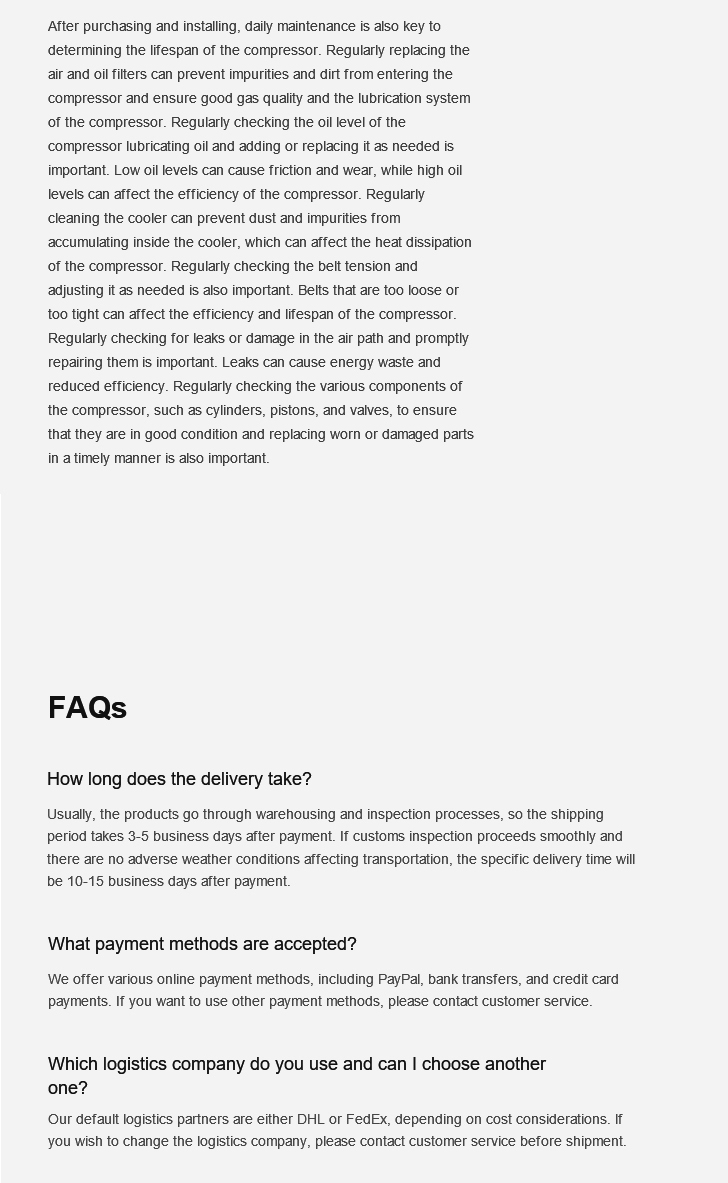 After purchasing and installing, daily maintenance is also key to determining the lifespan of the compressor. Regularly replacing the air and oil filters can prevent impurities and dirt from entering the compressor and ensure good gas quality and the lubrication system of the compressor. Regularly checking the oil level of the compressor lubricating oil and adding or replacing it as needed is important. Low oil levels can cause friction and wear, while high oil levels can affect the efficiency of the compressor. Regularly cleaning the cooler can prevent dust and impurities from accumulating inside the cooler, which can affect the heat dissipation of the compressor. Regularly checking the belt tension and adjusting it as needed is also important. Belts that are too loose or too tight can affect the efficiency and lifespan of the compressor. Regularly checking for leaks or damage in the air path and promptly repairing them is important. Leaks can cause energy waste and reduced efficiency. Regularly checking the various components of the compressor, such as cylinders, pistons, and valves, to ensure that they are in good condition and replacing worn or damaged parts in a timely manner is also important.

FAQs

How long does the delivery take?

Usually, the products go through warehousing and inspection processes, so the shipping period takes 3-5 business days after payment. If customs inspection proceeds smoothly and there are no adverse weather conditions affecting transportation, the specific delivery time will be 10-15 business days after payment.

What payment methods are accepted?

We offer various online payment methods, including PayPal, bank transfers, and credit card payments. If you want to use other payment methods, please contact customer service.

Which logistics company do you use and can I choose another one?

Our default logistics partners are either DHL or FedEx, depending on cost considerations. If you wish to change the logistics company, please contact customer service before shipment.